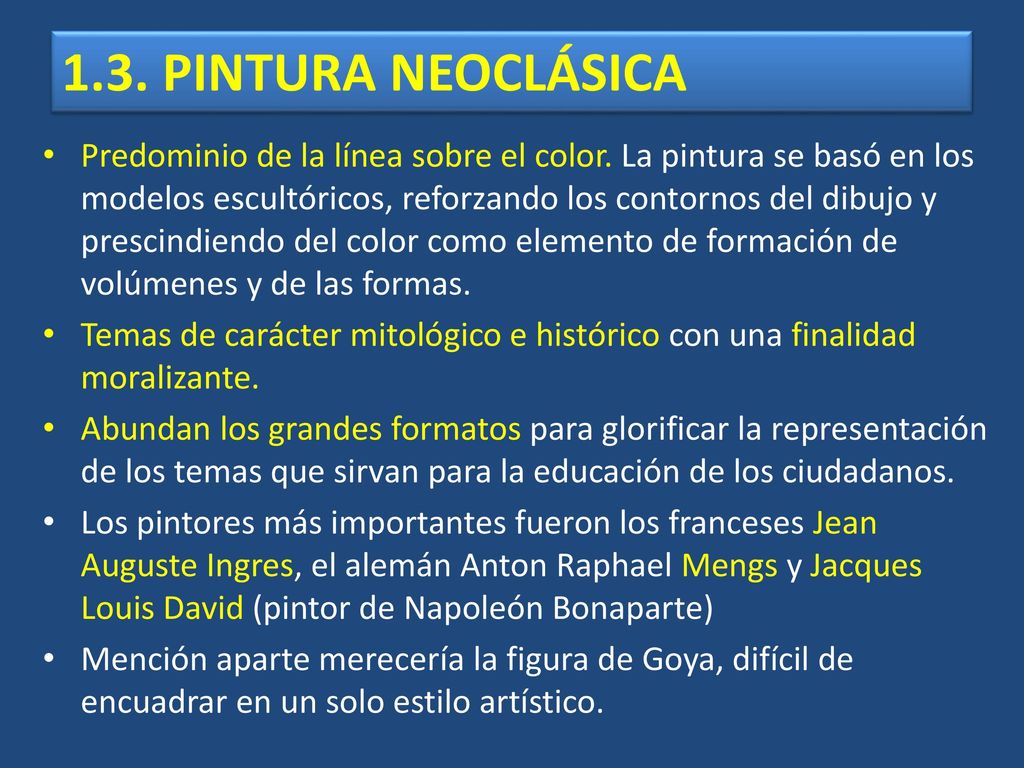 1.3. PINTURA NEOCLÁSICA

• Predominio de la línea sobre el color. La pintura se basó en los modelos escultóricos, reforzando los contornos del dibujo y prescindiendo del color como elemento de formación de volúmenes y de las formas.

• Temas de carácter mitológico e histórico con una finalidad moralizante.

• Abundan los grandes formatos para glorificar la representación de los temas que sirvan para la educación de los ciudadanos.

• Los pintores más importantes fueron los franceses Jean Auguste Ingres, el alemán Anton Raphael Mengs y Jacques Louis David (pintor de Napoleón Bonaparte)

• Mención aparte merecería la figura de Goya, difícil de encuadrar en un solo estilo artístico.